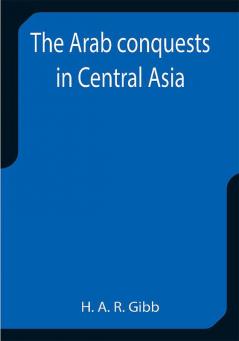 The Arab conquests in Central Asia

H. A. R. Gibb